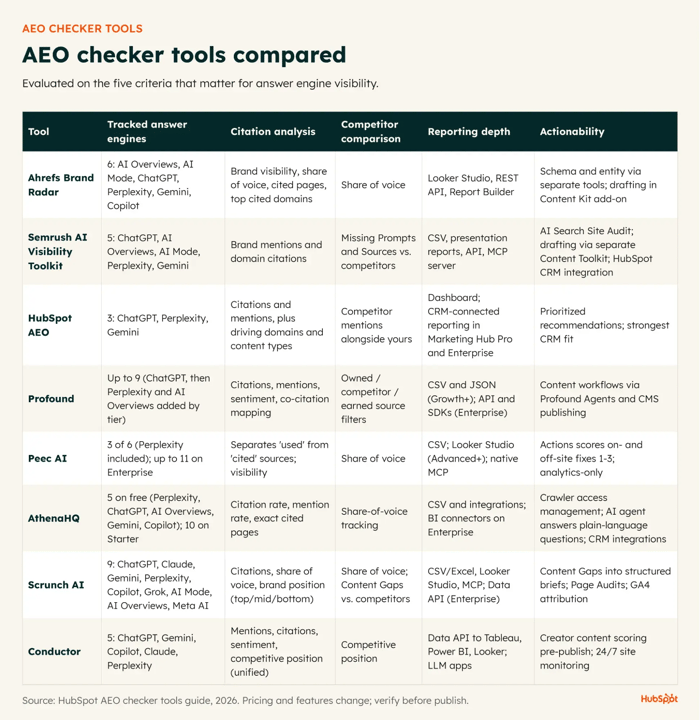 AEO CHECKER TOOLS

AEO checker tools compared

Evaluated on the five criteria that matter for answer engine visibility.

| Tool | Tracked answer engines | Citation analysis | Competitor comparison | Reporting depth | Actionability |
|---|---|---|---|---|---|
| Ahrefs Brand Radar | 6: AI Overviews, AI Mode, ChatGPT, Perplexity, Gemini, Copilot | Brand visibility, share of voice, cited pages, top cited domains | Share of voice | Looker Studio, REST API, Report Builder | Schema and entity via separate tools; drafting in Content Kit add-on |
| Semrush AI Visibility Toolkit | 5: ChatGPT, AI Overviews, AI Mode, Perplexity, Gemini | Brand mentions and domain citations | Missing Prompts and Sources vs. competitors | CSV, presentation reports, API, MCP server | AI Search Site Audit; drafting via separate Content Toolkit; HubSpot CRM integration |
| HubSpot AEO | 3: ChatGPT, Perplexity, Gemini | Citations and mentions, plus driving domains and content types | Competitor mentions alongside yours | Dashboard; CRM-connected reporting in Marketing Hub Pro and Enterprise | Prioritized recommendations; strongest CRM fit |
| Profound | Up to 9 (ChatGPT, then Perplexity and AI Overviews added by tier) | Citations, mentions, sentiment, co-citation mapping | Owned / competitor / earned source filters | CSV and JSON (Growth+); API and SDKs (Enterprise) | Content workflows via Profound Agents and CMS publishing |
| Peec AI | 3 of 6 (Perplexity included); up to 11 on Enterprise | Separates 'used' from 'cited' sources; visibility | Share of voice | CSV; Looker Studio (Advanced+); native MCP | Actions scores on- and off-site fixes 1-3; analytics-only |
| AthenaHQ | 5 on free (Perplexity, ChatGPT, AI Overviews, Gemini, Copilot); 10 on Starter | Citation rate, mention rate, exact cited pages | Share-of-voice tracking | CSV and integrations; BI connectors on Enterprise | Crawler access management; AI agent answers plain-language questions; CRM integrations |
| Scrunch AI | 9: ChatGPT, Claude, Gemini, Perplexity, Copilot, Grok, AI Mode, AI Overviews, Meta AI | Citations, share of voice, brand position (top/mid/bottom) | Share of voice; Content Gaps vs. competitors | CSV/Excel, Looker Studio, MCP; Data API (Enterprise) | Content Gaps into structured briefs; Page Audits; GA4 attribution |
| Conductor | 5: ChatGPT, Gemini, Copilot, Claude, Perplexity | Mentions, citations, sentiment, competitive position (unified) | Competitive position | Data API to Tableau, Power BI, Looker; LLM apps | Creator content scoring pre-publish; 24/7 site monitoring |

Source: HubSpot AEO checker tools guide, 2026. Pricing and features change; verify before publish.

HubSpot